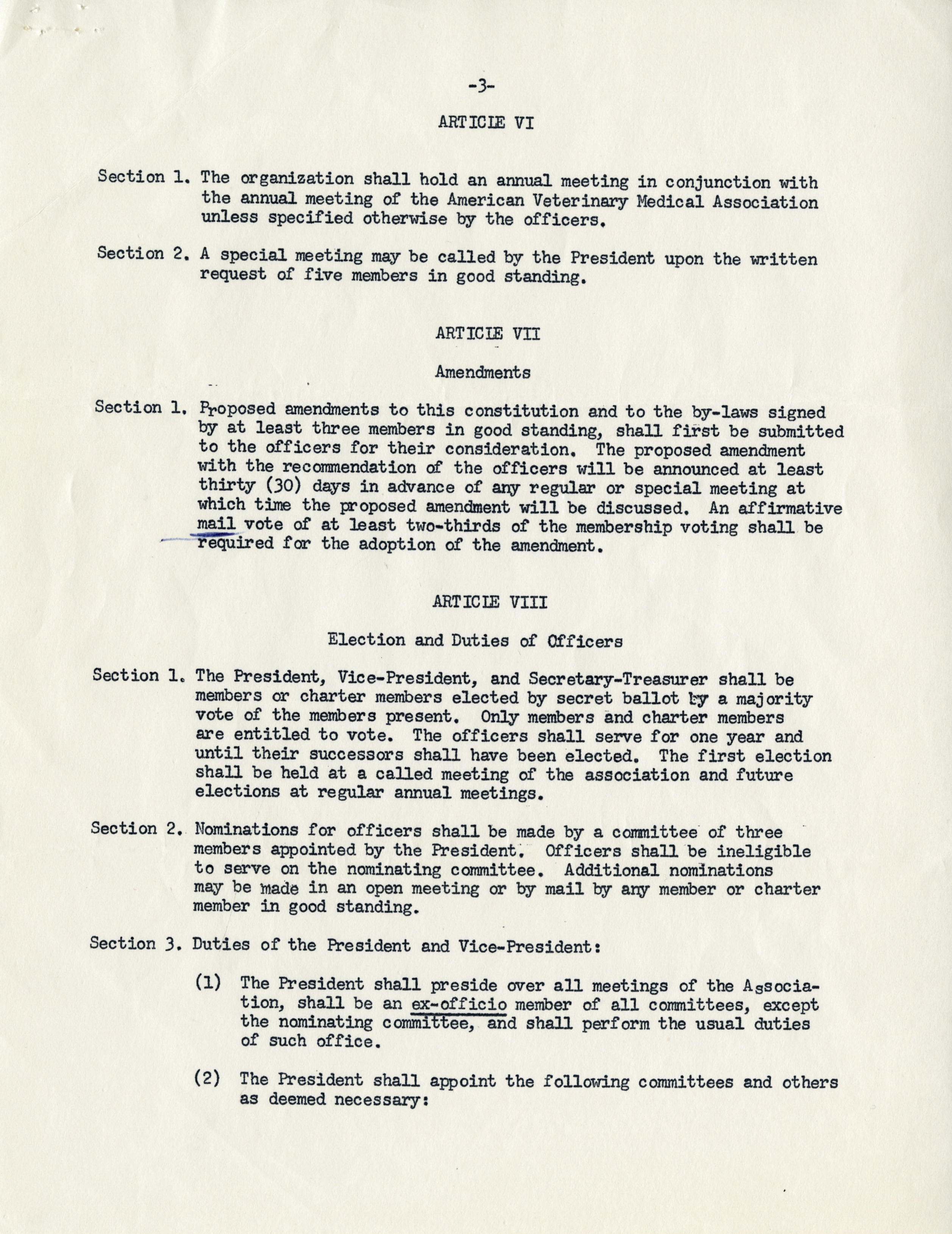 -3-

ARTICLE VI

Section 1. The organization shall hold an annual meeting in conjunction with the annual meeting of the American Veterinary Medical Association unless specified otherwise by the officers.

Section 2. A special meeting may be called by the President upon the written request of five members in good standing.

ARTICLE VII

Amendments

Section 1. Proposed amendments to this constitution and to the by-laws signed by at least three members in good standing, shall first be submitted to the officers for their consideration. The proposed amendment with the recommendation of the officers will be announced at least thirty (30) days in advance of any regular or special meeting at which time the proposed amendment will be discussed. An affirmative mail vote of at least two-thirds of the membership voting shall be required for the adoption of the amendment.

ARTICLE VIII

Election and Duties of Officers

Section 1. The President, Vice-President, and Secretary-Treasurer shall be members or charter members elected by secret ballot by a majority vote of the members present. Only members and charter members are entitled to vote. The officers shall serve for one year and until their successors shall have been elected. The first election shall be held at a called meeting of the association and future elections at regular annual meetings.

Section 2. Nominations for officers shall be made by a committee of three members appointed by the President. Officers shall be ineligible to serve on the nominating committee. Additional nominations may be made in an open meeting or by mail by any member or charter member in good standing.

Section 3. Duties of the President and Vice-President:

(1) The President shall preside over all meetings of the Association, shall be an ex-officio member of all committees, except the nominating committee, and shall perform the usual duties of such office.

(2) The President shall appoint the following committees and others as deemed necessary: